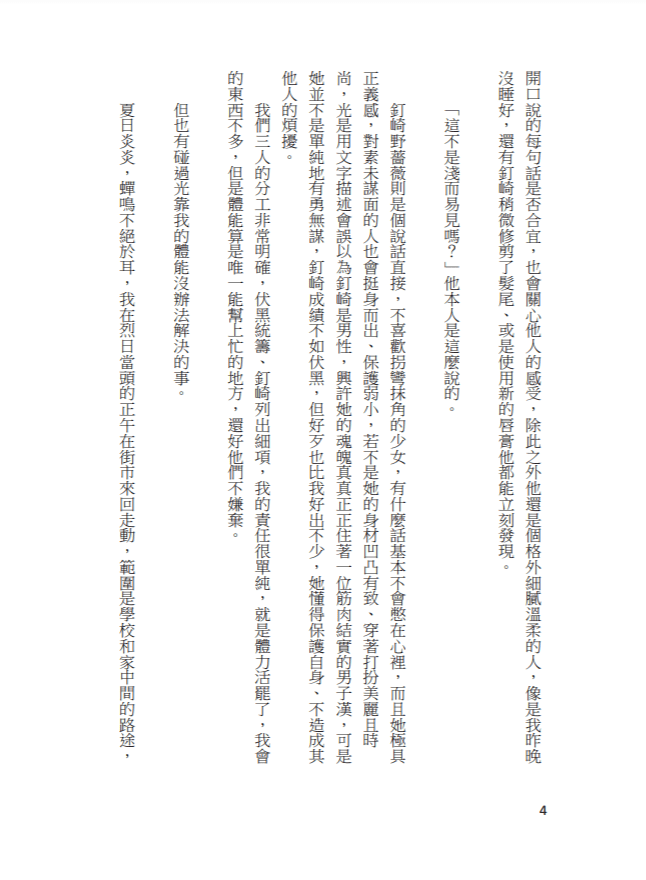 開口說的每句話是否合宜，也會關心他人的感受，除此之外他還是個格外細膩溫柔的人，像是我昨晚沒睡好，還有釘崎稍微修剪了髮尾、或是使用新的唇膏他都能立刻發現。

「這不是淺而易見嗎？」他本人是這麼說的。

釘崎野薔薇則是個說話直接，不喜歡拐彎抹角的少女，有什麼話基本不會憋在心裡，而且她極具正義感，對素未謀面的人也會挺身而出、保護弱小，若不是她的身材凹凸有致、穿著打扮美麗且時尚，光是用文字描述會誤以為釘崎是男性，興許她的魂魄真真正正住著一位筋肉結實的男子漢，可是她並不是單純地有勇無謀，釘崎成績不如伏黑，但好歹也比我好出不少，她懂得保護自身、不造成其他人的煩擾。

我們三人的分工非常明確，伏黑統籌、釘崎列出細項，我的責任很單純，就是體力活罷了，我會的東西不多，但是體能算是唯一能幫上忙的地方，還好他們不嫌棄。

但也有碰過光靠我的體能沒辦法解決的事。

夏日炎炎，蟬鳴不絕於耳，我在烈日當頭的正午在街市來回走動，範圍是學校和家中間的路途，

4